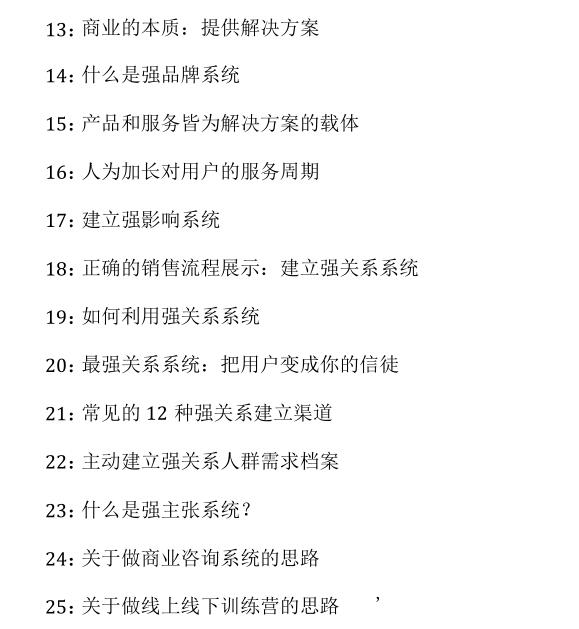 13：商业的本质：提供解决方案

14：什么是强品牌系统

15：产品和服务皆为解决方案的载体

16：人为加长对用户的服务周期

17：建立强影响系统

18：正确的销售流程展示：建立强关系系统

19：如何利用强关系系统

20：最强关系系统：把用户变成你的信徒

21：常见的 12 种强关系建立渠道

22：主动建立强关系人群需求档案

23：什么是强主张系统？

24：关于做商业咨询系统的思路

25：关于做线上线下训练营的思路 ’